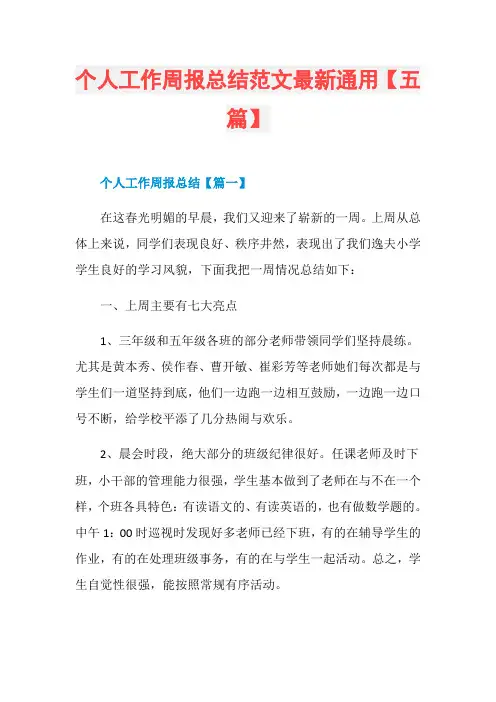 个人工作周报总结范文最新通用【五篇】

个人工作周报总结【篇一】

在这春光明媚的早晨，我们又迎来了崭新的一周。上周从总体上来说，同学们表现良好、秩序井然，表现出了我们逸夫小学学生良好的学习风貌，下面我把一周情况总结如下：

一、上周主要有七大亮点

1、三年级和五年级各班的部分老师带领同学们坚持晨练。尤其是黄本秀、侯作春、曹开敏、崔彩芳等老师她们每次都是与学生们一道坚持到底，他们一边跑一边相互鼓励，一边跑一边口号不断，给学校平添了几分热闹与欢乐。

2、晨会时段，绝大部分的班级纪律很好。任课老师及时下班，小干部的管理能力很强，学生基本做到了老师在与不在一个样，个班各具特色：有读语文的、有读英语的，也有做数学题的。中午 1：00 时巡视时发现好多老师已经下班，有的在辅导学生的作业，有的在处理班级事务，有的在与学生一起活动。总之，学生自觉性很强，能按照常规有序活动。